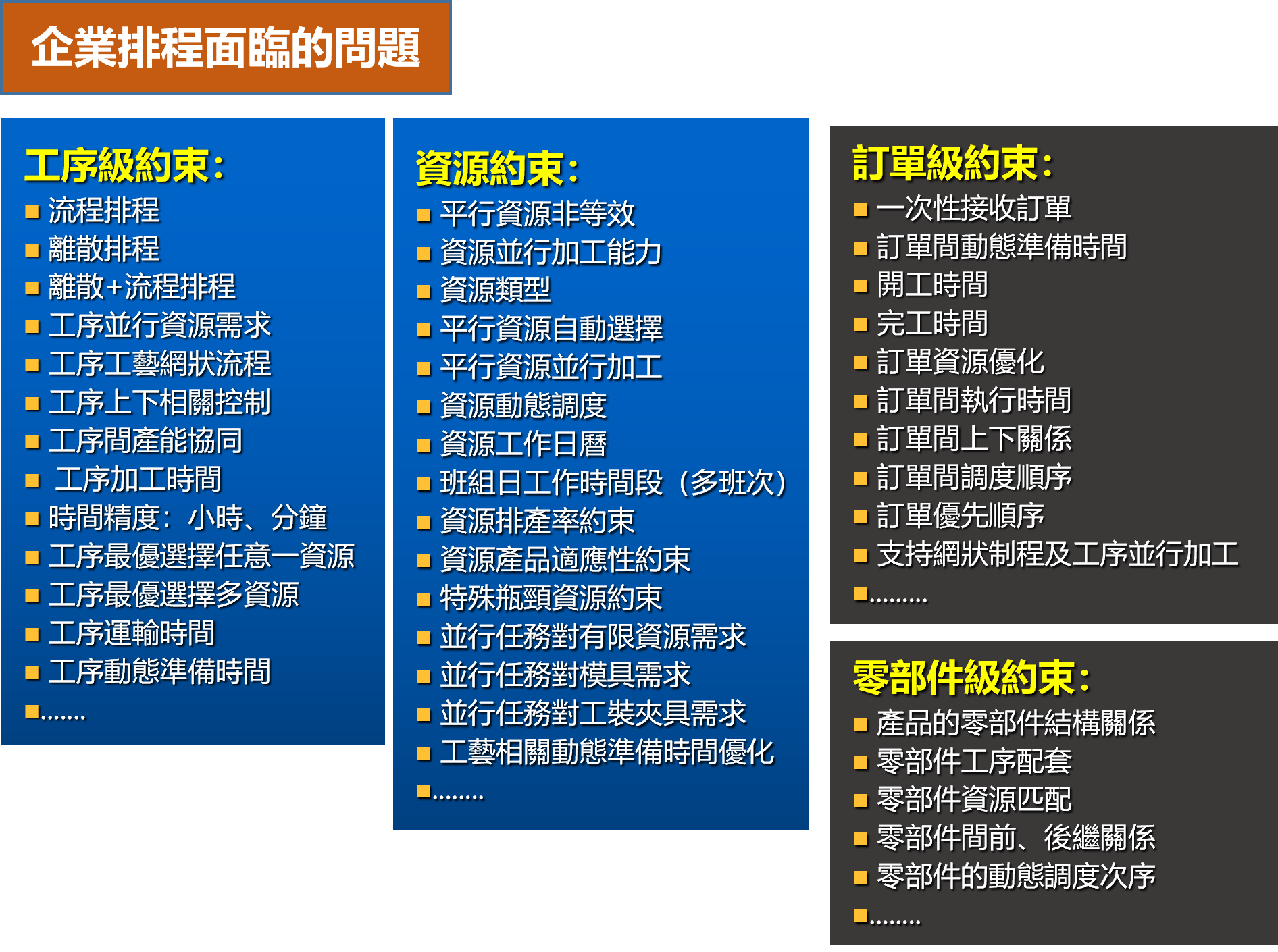 企業排程面臨的問題

工序級約束:
• 流程排程
• 離散排程
• 離散+流程排程
• 工序並行資源需求
• 工序工藝網狀流程
• 工序上下相關控制
• 工序間產能協同
• 工序加工時間
• 時間精度:小時、分鐘
• 工序最優選擇任意一資源
• 工序最優選擇多資源
• 工序運輸時間
• 工序動態準備時間
• .......

資源約束:
• 平行資源非等效
• 資源並行加工能力
• 資源類型
• 平行資源自動選擇
• 平行資源並行加工
• 資源動態調度
• 資源工作日曆
• 班組日工作時間段(多班次)
• 資源排產率約束
• 資源產品適應性約束
• 特殊瓶頸資源約束
• 並行任務對有限資源需求
• 並行任務對模具需求
• 並行任務對工裝夾具需求
• 工藝相關動態準備時間優化
• ........

訂單級約束:
• 一次性接收訂單
• 訂單間動態準備時間
• 開工時間
• 完工時間
• 訂單資源優化
• 訂單間執行時間
• 訂單間上下關係
• 訂單間調度順序
• 訂單優先順序
• 支持網狀制程及工序並行加工
• .........

零部件級約束:
• 產品的零部件結構關係
• 零部件工序配套
• 零部件資源匹配
• 零部件間前、後繼關係
• 零部件的動態調度次序
• ........